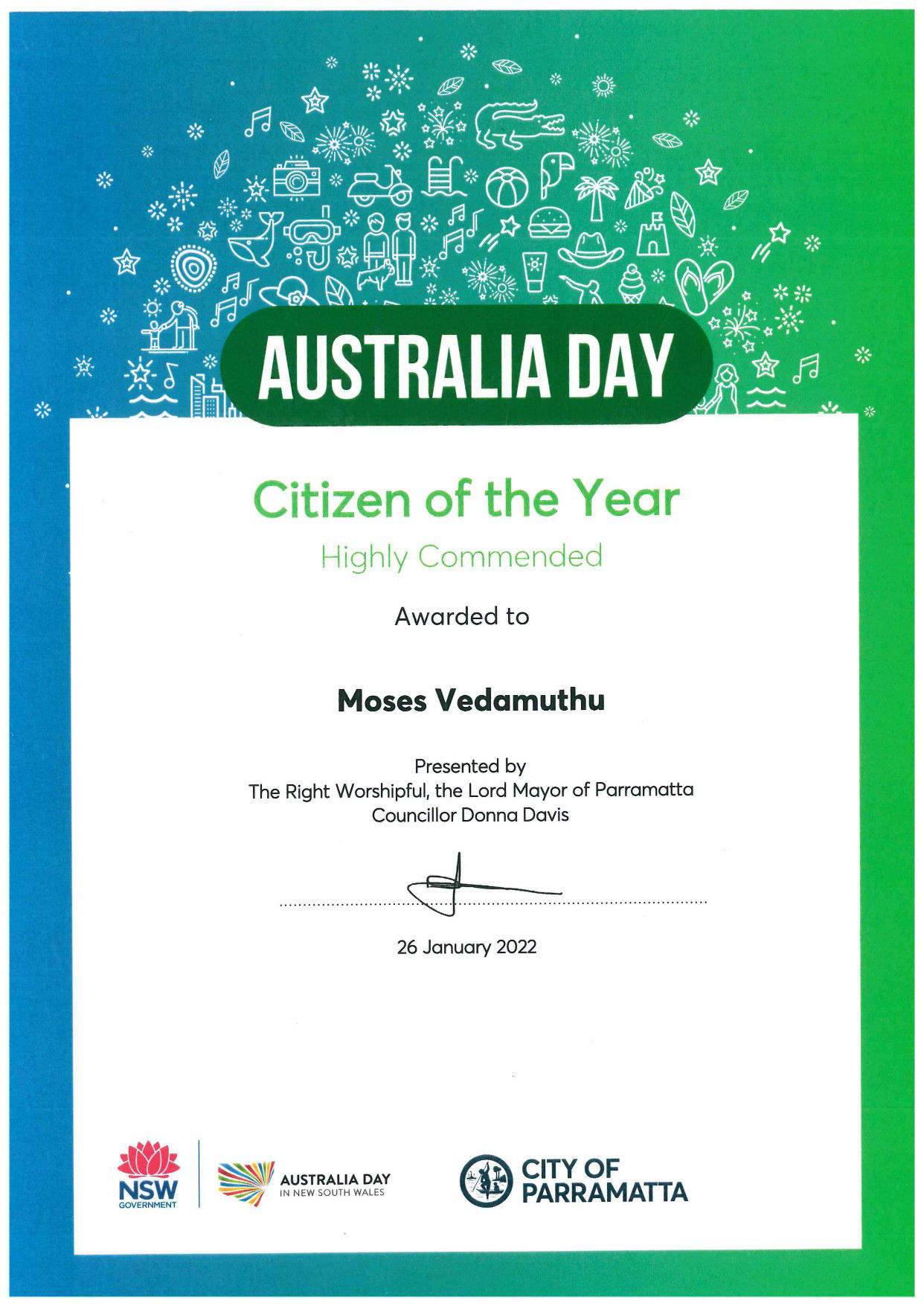 AUSTRALIA DAY

Citizen of the Year

Highly Commended

Awarded to

Moses Vedamuthu

Presented by
The Right Worshipful, the Lord Mayor of Parramatta
Councillor Donna Davis

26 January 2022

NSW GOVERNMENT

AUSTRALIA DAY IN NEW SOUTH WALES

CITY OF PARRAMATTA